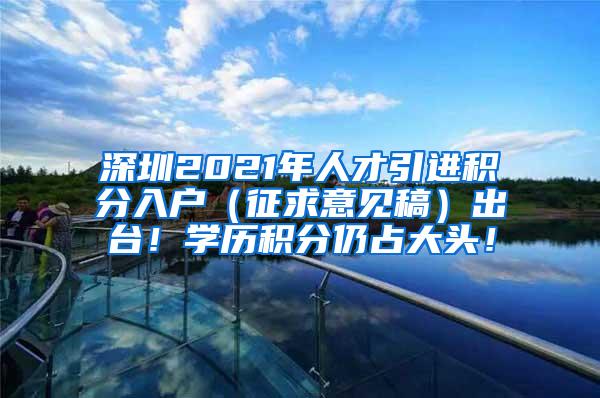 深圳2021年人才引进积分入户（征求意见稿）出台！学历积分仍占大头！